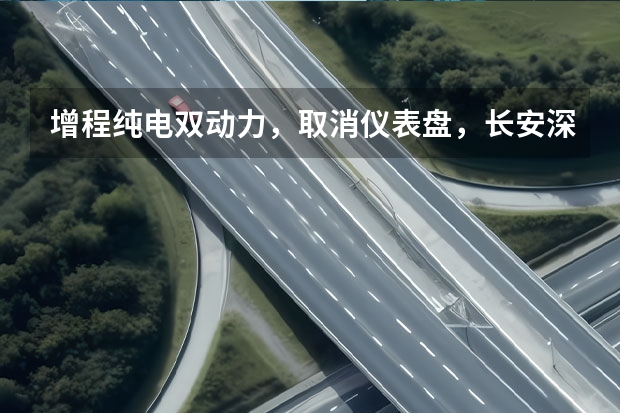 增程纯电双动力，取消仪表盘，长安深